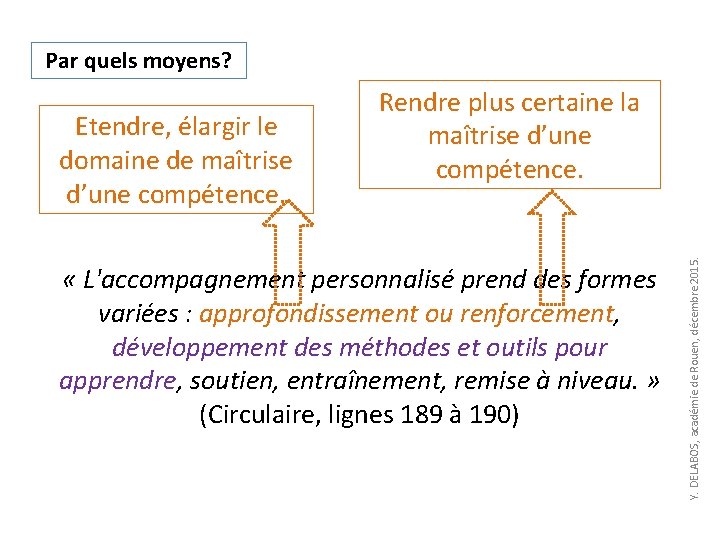 Par quels moyens?

Etendre, élargir le domaine de maîtrise d'une compétence.

Rendre plus certaine la maîtrise d'une compétence.

« L'accompagnement personnalisé prend des formes variées : approfondissement ou renforcement, développement des méthodes et outils pour apprendre, soutien, entraînement, remise à niveau. »
(Circulaire, lignes 189 à 190)

Y. DELABOS, académie de Rouen, décembre 2015.